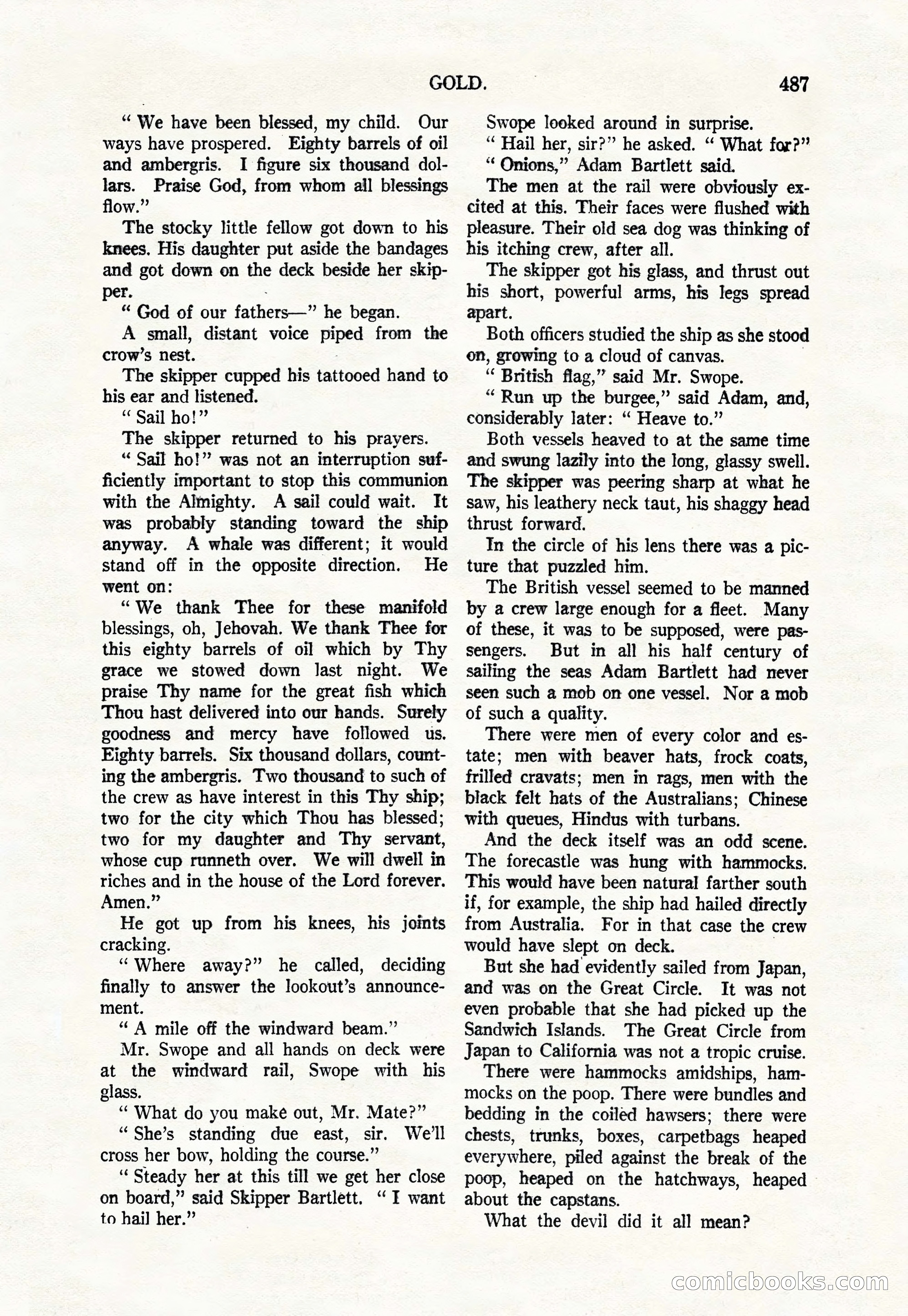 GOLD. 487

" We have been blessed, my child. Our ways have prospered. Eighty barrels of oil and ambergris. I figure six thousand dollars. Praise God, from whom all blessings flow."

The stocky little fellow got down to his knees. His daughter put aside the bandages and got down on the deck beside her skipper.

" God of our fathers—" he began.

A small, distant voice piped from the crow's nest.

The skipper cupped his tattooed hand to his ear and listened.

" Sail ho!"

The skipper returned to his prayers.

" Sail ho!" was not an interruption sufficiently important to stop this communion with the Almighty. A sail could wait. It was probably standing toward the ship anyway. A whale was different; it would stand off in the opposite direction. He went on:

" We thank Thee for these manifold blessings, oh, Jehovah. We thank Thee for this eighty barrels of oil which by Thy grace we stowed down last night. We praise Thy name for the great fish which Thou hast delivered into our hands. Surely goodness and mercy have followed us. Eighty barrels. Six thousand dollars, counting the ambergris. Two thousand to such of the crew as have interest in this Thy ship; two for the city which Thou has blessed; two for my daughter and Thy servant, whose cup runneth over. We will dwell in riches and in the house of the Lord forever. Amen."

He got up from his knees, his joints cracking.

" Where away?" he called, deciding finally to answer the lookout's announcement.

" A mile off the windward beam."

Mr. Swope and all hands on deck were at the windward rail, Swope with his glass.

" What do you make out, Mr. Mate?"

" She's standing due east, sir. We'll cross her bow, holding the course."

" Steady her at this till we get her close on board," said Skipper Bartlett. " I want to hail her."

Swope looked around in surprise.

" Hail her, sir?" he asked. " What for?"

" Onions," Adam Bartlett said.

The men at the rail were obviously excited at this. Their faces were flushed with pleasure. Their old sea dog was thinking of his itching crew, after all.

The skipper got his glass, and thrust out his short, powerful arms, his legs spread apart.

Both officers studied the ship as she stood on, growing to a cloud of canvas.

" British flag," said Mr. Swope.

" Run up the burgee," said Adam, and, considerably later: " Heave to."

Both vessels heaved to at the same time and swung lazily into the long, glassy swell. The skipper was peering sharp at what he saw, his leathery neck taut, his shaggy head thrust forward.

In the circle of his lens there was a picture that puzzled him.

The British vessel seemed to be manned by a crew large enough for a fleet. Many of these, it was to be supposed, were passengers. But in all his half century of sailing the seas Adam Bartlett had never seen such a mob on one vessel. Nor a mob of such a quality.

There were men of every color and estate; men with beaver hats, frock coats, frilled cravats; men in rags, men with the black felt hats of the Australians; Chinese with queues, Hindus with turbans.

And the deck itself was an odd scene. The forecastle was hung with hammocks. This would have been natural farther south if, for example, the ship had hailed directly from Australia. For in that case the crew would have slept on deck.

But she had evidently sailed from Japan, and was on the Great Circle. It was not even probable that she had picked up the Sandwich Islands. The Great Circle from Japan to California was not a tropic cruise.

There were hammocks amidships, hammocks on the poop. There were bundles and bedding in the coiled hawsers; there were chests, trunks, boxes, carpetbags heaped everywhere, piled against the break of the poop, heaped on the hatchways, heaped about the capstans.

What the devil did it all mean?

comicbooks.com